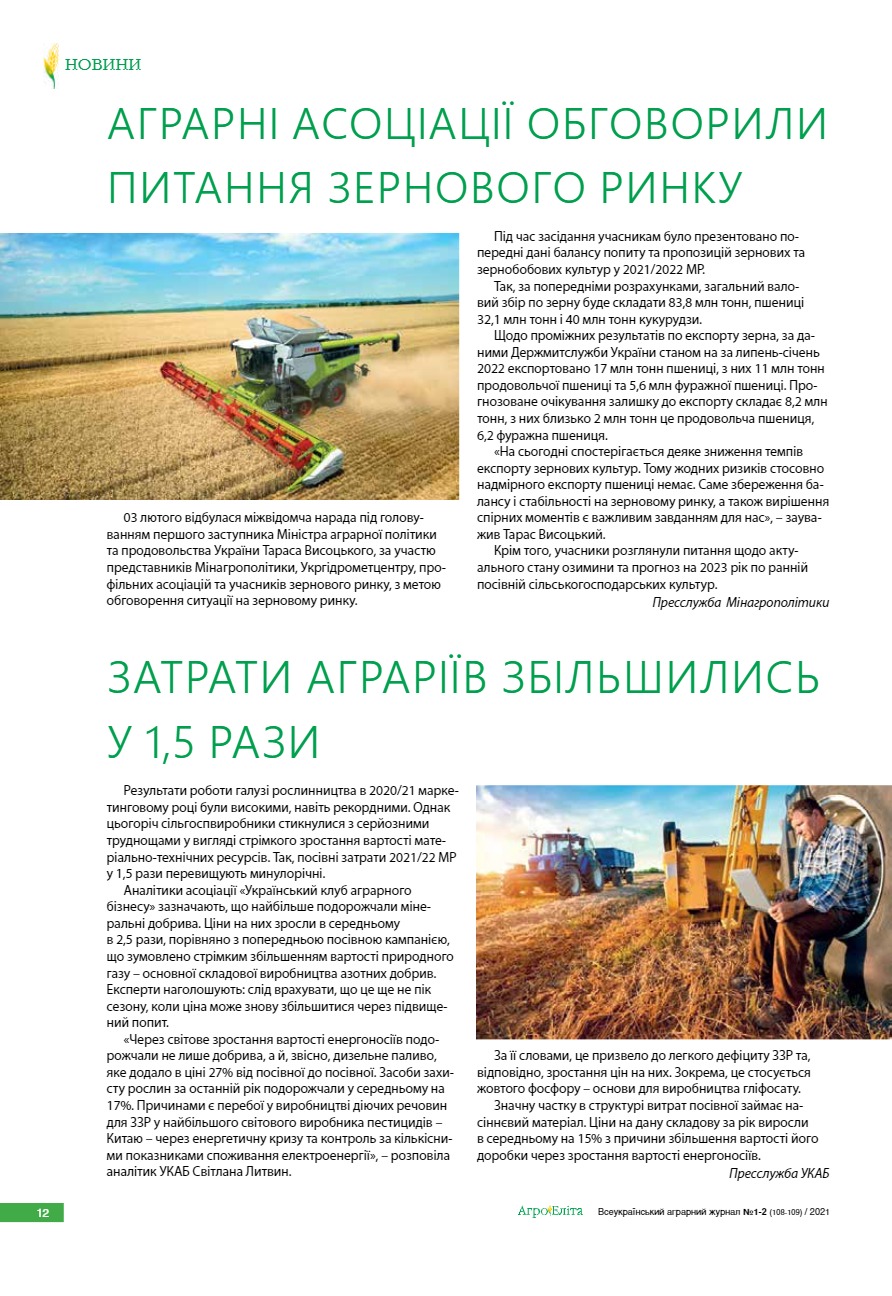 НОВИНИ

АГРАРНІ АСОЦІАЦІЇ ОБГОВОРИЛИ ПИТАННЯ ЗЕРНОВОГО РИНКУ

03 лютого відбулася міжвідомча нарада під головуванням першого заступника Міністра аграрної політики та продовольства України Тараса Висоцького, за участю представників Мінагрополітики, Укргідрометцентру, профільних асоціацій та учасників зернового ринку, з метою обговорення ситуації на зерновому ринку.

Під час засідання учасникам було презентовано попередні дані балансу попиту та пропозицій зернових та зернобобових культур у 2021/2022 МР.

Так, за попередніми розрахунками, загальний валовий збір по зерну буде складати 83,8 млн тонн, пшениці 32,1 млн тонн і 40 млн тонн кукурудзи.

Щодо проміжних результатів по експорту зерна, за даними Держмитслужби України станом на за липень-січень 2022 експортовано 17 млн тонн пшениці, з них 11 млн тонн продовольчої пшениці та 5,6 млн фуражної пшениці. Прогнозоване очікування залишку до експорту складає 8,2 млн тонн, з них близько 2 млн тонн це продовольча пшениця, 6,2 фуражна пшениця.

«На сьогодні спостерігається деяке зниження темпів експорту зернових культур. Тому жодних ризиків стосовно надмірного експорту пшениці немає. Саме збереження балансу і стабільності на зерновому ринку, а також вирішення спірних моментів є важливим завданням для нас», – зауважив Тарас Висоцький.

Крім того, учасники розглянули питання щодо актуального стану озимини та прогноз на 2023 рік по ранній посівній сільськогосподарських культур.

Пресслужба Мінагрополітики

ЗАТРАТИ АГРАРІЇВ ЗБІЛЬШИЛИСЬ У 1,5 РАЗИ

Результати роботи галузі рослинництва в 2020/21 маркетинговому році були високими, навіть рекордними. Однак цьогоріч сільгоспвиробники стикнулися з серйозними труднощами у вигляді стрімкого зростання вартості матеріально-технічних ресурсів. Так, посівні затрати 2021/22 МР у 1,5 рази перевищують минулорічні.

Аналітики асоціації «Український клуб аграрного бізнесу» зазначають, що найбільше подорожчали мінеральні добрива. Ціни на них зросли в середньому в 2,5 рази, порівняно з попередньою посівною кампанією, що зумовлено стрімким збільшенням вартості природного газу – основної складової виробництва азотних добрив. Експерти наголошують: слід врахувати, що це ще не пік сезону, коли ціна може знову збільшитися через підвищений попит.

«Через світове зростання вартості енергоносіїв подорожчали не лише добрива, а й, звісно, дизельне паливо, яке додало в ціні 27% від посівної до посівної. Засоби захисту рослин за останній рік подорожчали у середньому на 17%. Причинами є перебої у виробництві діючих речовин для ЗЗР у найбільшого світового виробника пестицидів – Китаю – через енергетичну кризу та контроль за кількісними показниками споживання електроенергії», – розповіла аналітик УКАБ Світлана Литвин.

За її словами, це призвело до легкого дефіциту ЗЗР та, відповідно, зростання цін на них. Зокрема, це стосується жовтого фосфору – основи для виробництва гліфосату.

Значну частку в структурі витрат посівної займає насіннєвий матеріал. Ціни на дану складову за рік виросли в середньому на 15% з причини збільшення вартості його доробки через зростання вартості енергоносіїв.

Пресслужба УКАБ

12

АгроЕліта Всеукраїнський аграрний журнал №1-2 (108-109) / 2021